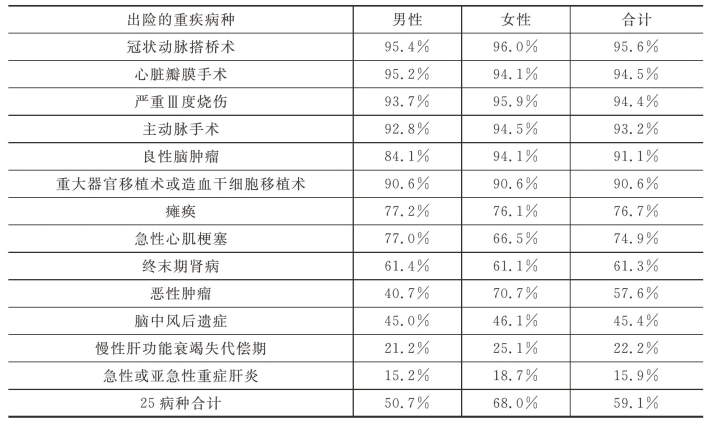 | 出险的重疾病种 | 男性 | 女性 | 合计 |
|---|---|---|---|
| 冠状动脉搭桥术 | 95.4% | 96.0% | 95.6% |
| 心脏瓣膜手术 | 95.2% | 94.1% | 94.5% |
| 严重Ⅲ度烧伤 | 93.7% | 95.9% | 94.4% |
| 主动脉手术 | 92.8% | 94.5% | 93.2% |
| 良性脑肿瘤 | 84.1% | 94.1% | 91.1% |
| 重大器官移植术或造血干细胞移植术 | 90.6% | 90.6% | 90.6% |
| 瘫痪 | 77.2% | 76.1% | 76.7% |
| 急性心肌梗塞 | 77.0% | 66.5% | 74.9% |
| 终末期肾病 | 61.4% | 61.1% | 61.3% |
| 恶性肿瘤 | 40.7% | 70.7% | 57.6% |
| 脑中风后遗症 | 45.0% | 46.1% | 45.4% |
| 慢性肝功能衰竭失代偿期 | 21.2% | 25.1% | 22.2% |
| 急性或亚急性重症肝炎 | 15.2% | 18.7% | 15.9% |
| 25病种合计 | 50.7% | 68.0% | 59.1% |